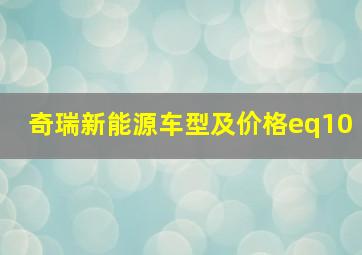 奇瑞新能源车型及价格eq10